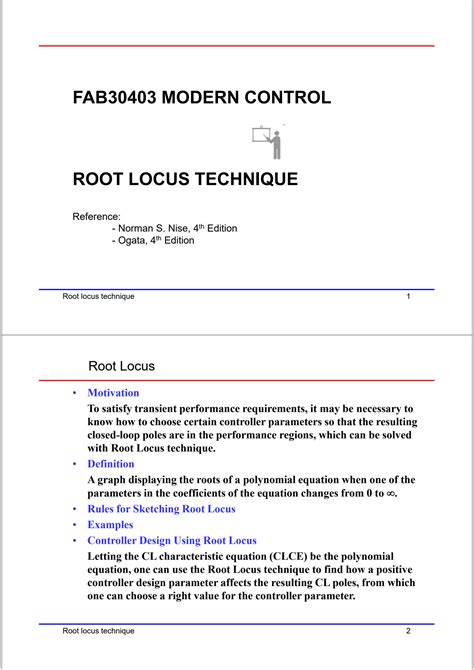 FAB30403 MODERN CONTROL

ROOT LOCUS TECHNIQUE

Reference:
- Norman S. Nise, 4$^{th}$ Edition
- Ogata, 4$^{th}$ Edition

Root locus technique 1

Root Locus

• Motivation
To satisfy transient performance requirements, it may be necessary to know how to choose certain controller parameters so that the resulting closed-loop poles are in the performance regions, which can be solved with Root Locus technique.
• Definition
A graph displaying the roots of a polynomial equation when one of the parameters in the coefficients of the equation changes from 0 to $\infty$.
• Rules for Sketching Root Locus
• Examples
• Controller Design Using Root Locus
Letting the CL characteristic equation (CLCE) be the polynomial equation, one can use the Root Locus technique to find how a positive controller design parameter affects the resulting CL poles, from which one can choose a right value for the controller parameter.

Root locus technique 2